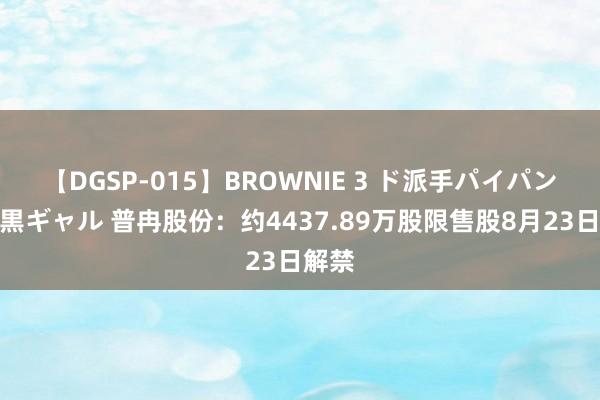 【DGSP-015】BROWNIE 3 ド派手パイパン黒ギャル 普冉股份：约4437.89万股限售股8月23日23日解禁